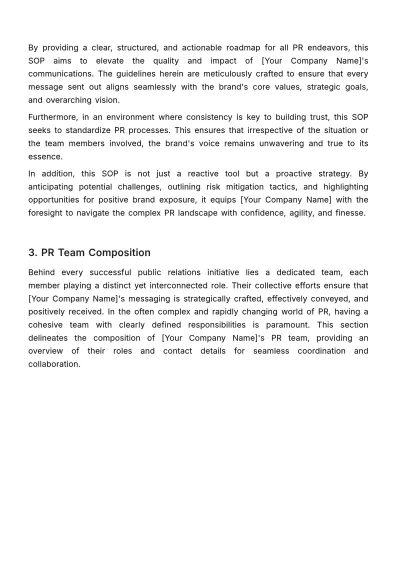 By providing a clear, structured, and actionable roadmap for all PR endeavors, this SOP aims to elevate the quality and impact of [Your Company Name]'s communications. The guidelines herein are meticulously crafted to ensure that every message sent out aligns seamlessly with the brand's core values, strategic goals, and overarching vision.

Furthermore, in an environment where consistency is key to building trust, this SOP seeks to standardize PR processes. This ensures that irrespective of the situation or the team members involved, the brand's voice remains unwavering and true to its essence.

In addition, this SOP is not just a reactive tool but a proactive strategy. By anticipating potential challenges, outlining risk mitigation tactics, and highlighting opportunities for positive brand exposure, it equips [Your Company Name] with the foresight to navigate the complex PR landscape with confidence, agility, and finesse.

3. PR Team Composition

Behind every successful public relations initiative lies a dedicated team, each member playing a distinct yet interconnected role. Their collective efforts ensure that [Your Company Name]'s messaging is strategically crafted, effectively conveyed, and positively received. In the often complex and rapidly changing world of PR, having a cohesive team with clearly defined responsibilities is paramount. This section delineates the composition of [Your Company Name]'s PR team, providing an overview of their roles and contact details for seamless coordination and collaboration.